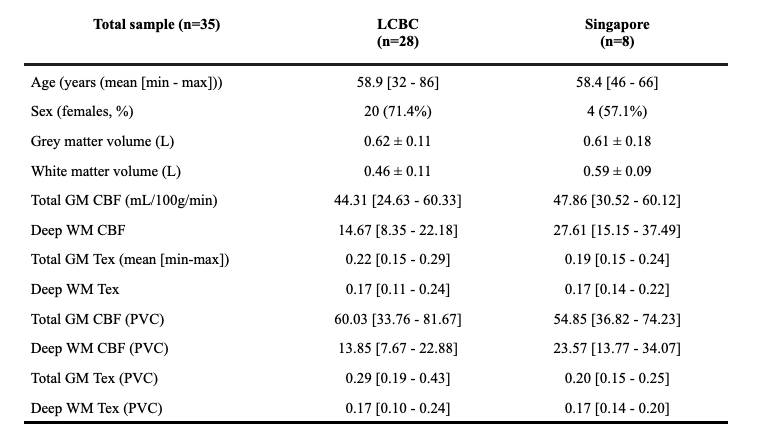 | Total sample (n=35) | LCBC (n=28) | Singapore (n=8) |
|---|---|---|
| Age (years (mean [min - max])) | 58.9 [32 - 86] | 58.4 [46 - 66] |
| Sex (females, %) | 20 (71.4%) | 4 (57.1%) |
| Grey matter volume (L) | 0.62 ± 0.11 | 0.61 ± 0.18 |
| White matter volume (L) | 0.46 ± 0.11 | 0.59 ± 0.09 |
| Total GM CBF (mL/100g/min) | 44.31 [24.63 - 60.33] | 47.86 [30.52 - 60.12] |
| Deep WM CBF | 14.67 [8.35 - 22.18] | 27.61 [15.15 - 37.49] |
| Total GM Tex (mean [min-max]) | 0.22 [0.15 - 0.29] | 0.19 [0.15 - 0.24] |
| Deep WM Tex | 0.17 [0.11 - 0.24] | 0.17 [0.14 - 0.22] |
| Total GM CBF (PVC) | 60.03 [33.76 - 81.67] | 54.85 [36.82 - 74.23] |
| Deep WM CBF (PVC) | 13.85 [7.67 - 22.88] | 23.57 [13.77 - 34.07] |
| Total GM Tex (PVC) | 0.29 [0.19 - 0.43] | 0.20 [0.15 - 0.25] |
| Deep WM Tex (PVC) | 0.17 [0.10 - 0.24] | 0.17 [0.14 - 0.20] |